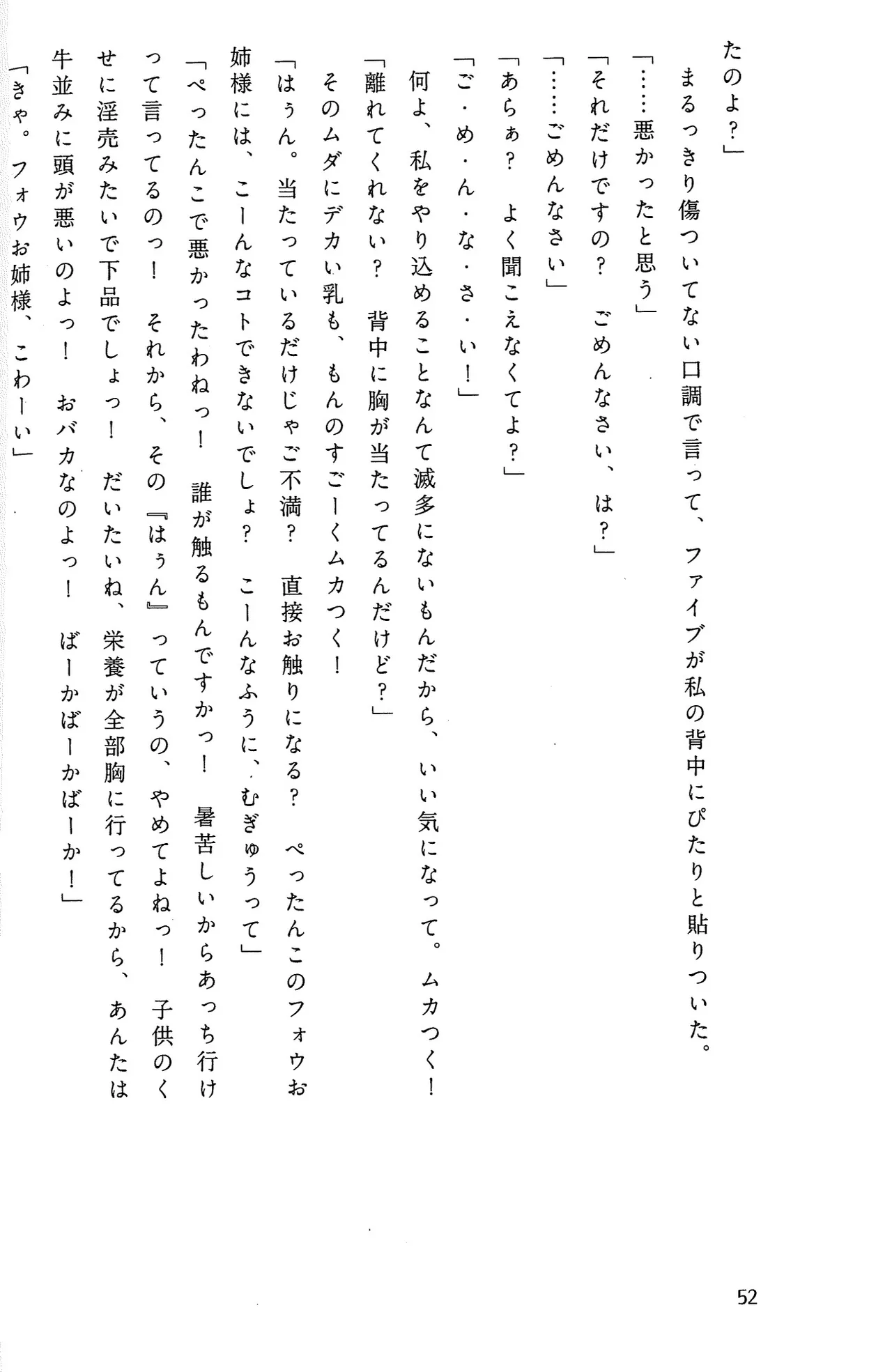 たのよ?」

まるっきり傷ついてない口調で言って、ファイブが私の背中にぴたりと貼りついた。

「……悪かったと思う」

「それだけですの? ごめんなさい、は?」

「……ごめんなさい」

「あらぁ? よく聞こえなくてよ?」

「ご・め・ん・な・さ・い!」

何よ、私をやり込めることなんて滅多にないもんだから、いい気になって。ムカつく!

「離れてくれない? 背中に胸が当たってるんだけど?」

そのムダにデカい乳も、もんのすごーくムカつく!

「はぅん。当たっているだけじゃご不満? 直接お触りになる? ぺったんこのフォウお姉様には、こーんなコトできないでしょ? こーんなふうに、むぎゅうって」

「ぺったんこで悪かったわねっ! 誰が触るもんですかっ! 暑苦しいからあっち行けって言ってるのっ! それから、その『はぅん』っていうの、やめてよねっ! 子供のくせに淫売みたいで下品でしょっ! だいたいね、栄養が全部胸に行ってるから、あんたは牛並みに頭が悪いのよっ! おバカなのよっ! ばーかばーかばーか!」

「きゃ。フォウお姉様、こわーい」

52